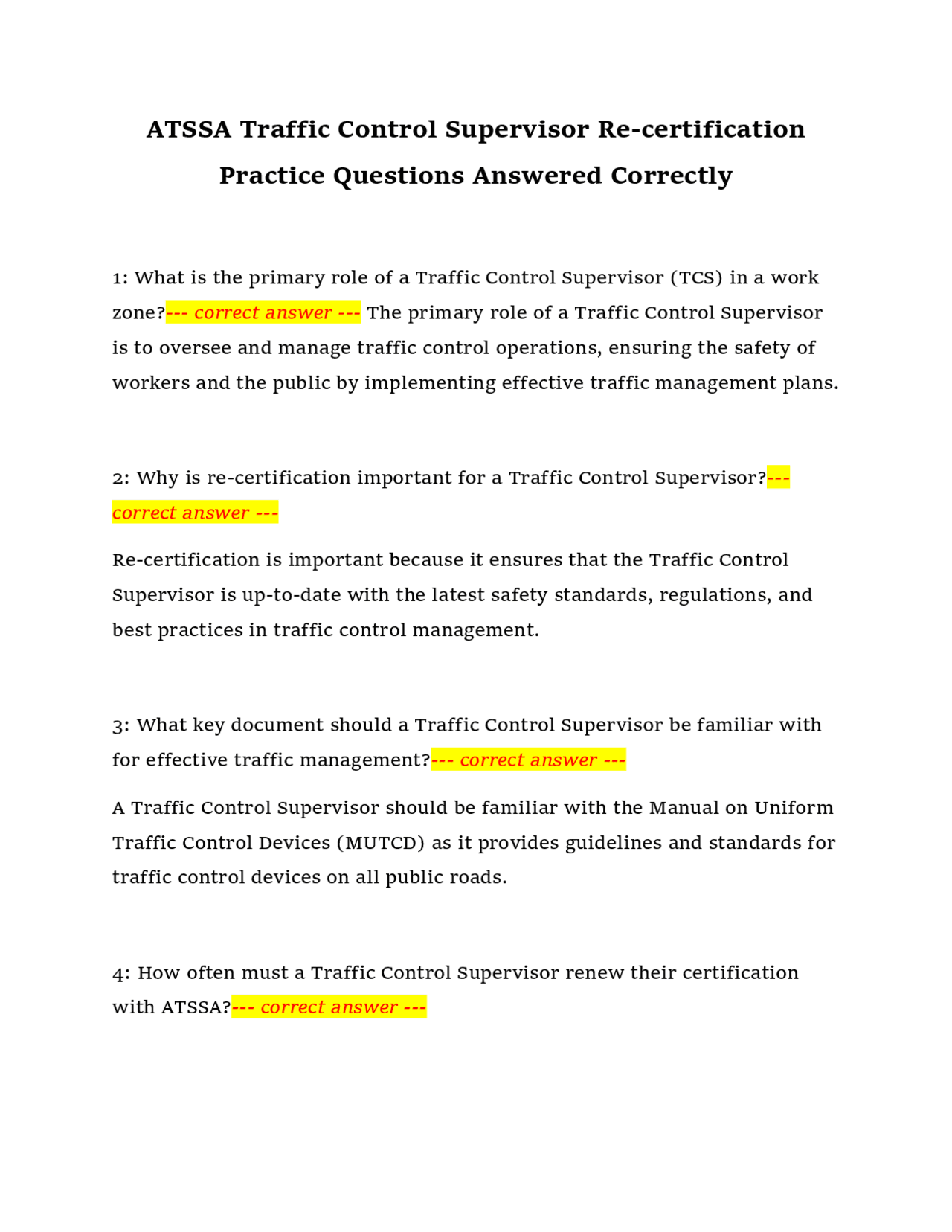 ATSSA Traffic Control Supervisor Re-certification Practice Questions Answered Correctly

1: What is the primary role of a Traffic Control Supervisor (TCS) in a work zone?--- correct answer --- The primary role of a Traffic Control Supervisor is to oversee and manage traffic control operations, ensuring the safety of workers and the public by implementing effective traffic management plans.

2: Why is re-certification important for a Traffic Control Supervisor?--- correct answer ---

Re-certification is important because it ensures that the Traffic Control Supervisor is up-to-date with the latest safety standards, regulations, and best practices in traffic control management.

3: What key document should a Traffic Control Supervisor be familiar with for effective traffic management?--- correct answer ---

A Traffic Control Supervisor should be familiar with the Manual on Uniform Traffic Control Devices (MUTCD) as it provides guidelines and standards for traffic control devices on all public roads.

4: How often must a Traffic Control Supervisor renew their certification with ATSSA?--- correct answer ---